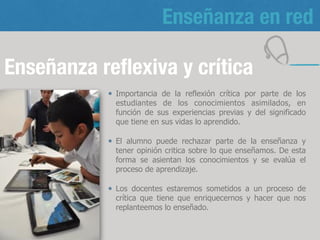 Enseñanza en red

Enseñanza reflexiva y crítica

• Importancia de la reflexión crítica por parte de los estudiantes de los conocimientos asimilados, en función de sus experiencias previas y del significado que tiene en sus vidas lo aprendido.

• El alumno puede rechazar parte de la enseñanza y tener opinión crítica sobre lo que enseñamos. De esta forma se asientan los conocimientos y se evalúa el proceso de aprendizaje.

• Los docentes estaremos sometidos a un proceso de crítica que tiene que enriquecernos y hacer que nos replanteemos lo enseñado.